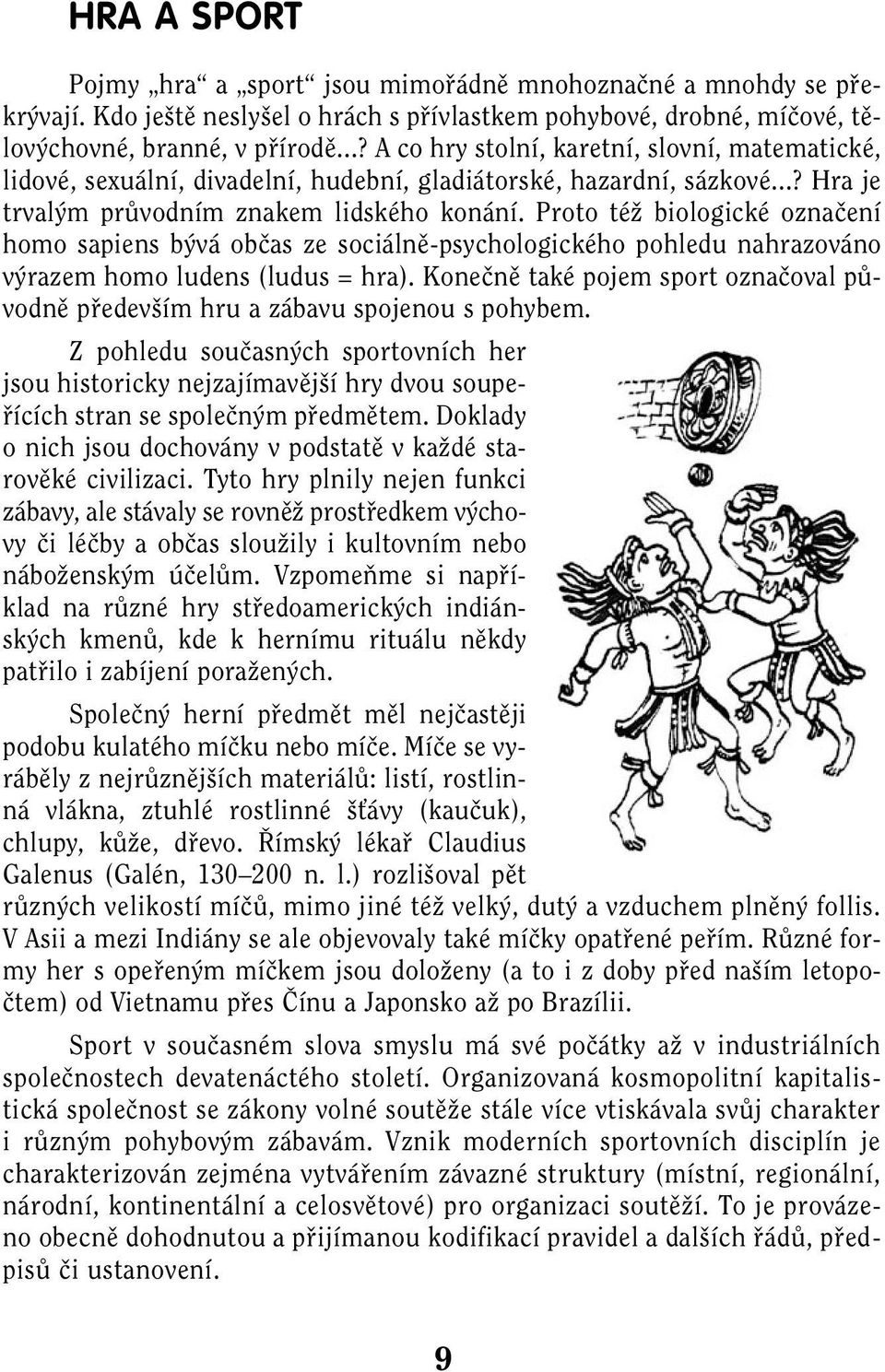 HRA A SPORT

Pojmy „hra“ a „sport“ jsou mimořádně mnohoznačné a mnohdy se překrývají. Kdo ještě neslyšel o hrách s přívlastkem pohybové, drobné, míčové, tělovýchovné, branné, v přírodě...? A co hry stolní, karetní, slovní, matematické, lidové, sexuální, divadelní, hudební, gladiátorské, hazardní, sázkové...? Hra je trvalým průvodním znakem lidského konání. Proto též biologické označení homo sapiens bývá občas ze sociálně-psychologického pohledu nahrazováno výrazem homo ludens (ludus = hra). Konečně také pojem sport označoval původně především hru a zábavu spojenou s pohybem.

Z pohledu současných sportovních her jsou historicky nejzajímavější hry dvou soupeřících stran se společným předmětem. Doklady o nich jsou dochovány v podstatě v každé starověké civilizaci. Tyto hry plnily nejen funkci zábavy, ale stávaly se rovněž prostředkem výchovy či léčby a občas sloužily i kultovním nebo náboženským účelům. Vzpomeňme si například na různé hry středoamerických indiánských kmenů, kde k hernímu rituálu někdy patřilo i zabíjení poražených.

Společný herní předmět měl nejčastěji podobu kulatého míčku nebo míče. Míče se vyráběly z nejrůznějších materiálů: listí, rostlinná vlákna, ztuhlé rostlinné šťávy (kaučuk), chlupy, kůže, dřevo. Římský lékař Claudius Galenus (Galén, 130–200 n. l.) rozlišoval pět různých velikostí míčů, mimo jiné též velký, dutý a vzduchem plněný follis. V Asii a mezi Indiány se ale objevovaly také míčky opatřené peřím. Různé formy her s opeřeným míčkem jsou doloženy (a to i z doby před naším letopočtem) od Vietnamu přes Čínu a Japonsko až po Brazílii.

Sport v současném slova smyslu má své počátky až v industriálních společnostech devatenáctého století. Organizovaná kosmopolitní kapitalistická společnost se zákony volné soutěže stále více vtiskávala svůj charakter i různým pohybovým zábavám. Vznik moderních sportovních disciplín je charakterizován zejména vytvářením závazné struktury (místní, regionální, národní, kontinentální a celosvětové) pro organizaci soutěží. To je provázeno obecně dohodnutou a přijímanou kodifikací pravidel a dalších řádů, předpisů či ustanovení.

9